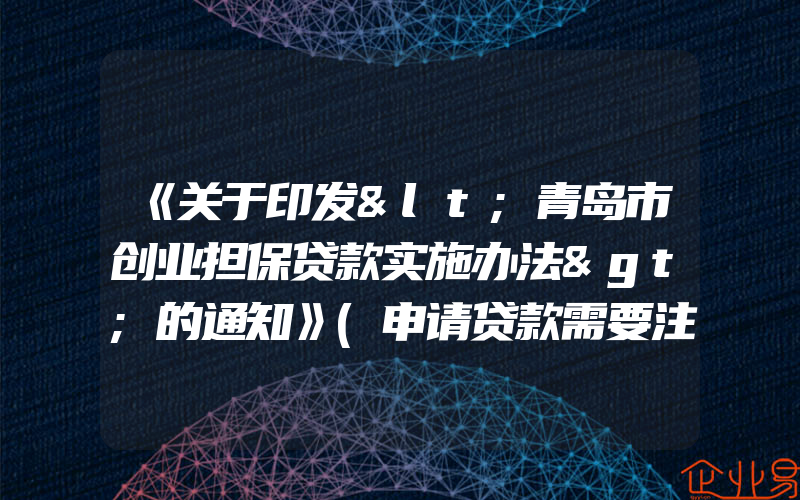 《关于印发&ｌｔ；青岛市创业担保贷款实施办法&ｇｔ；的通知》(申请贷款需要注

企业易